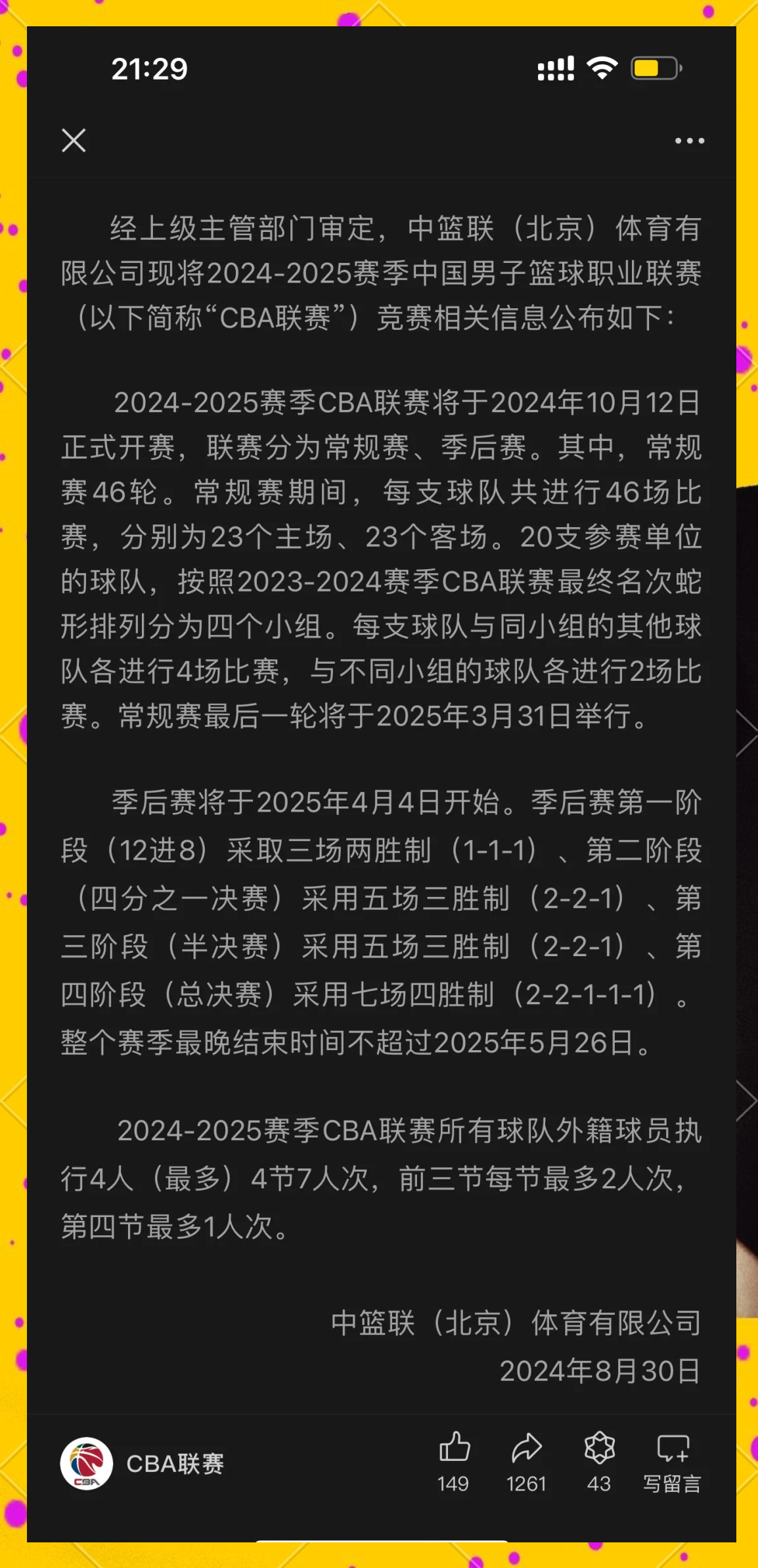 21:29

经上级主管部门审定，中篮联（北京）体育有限公司现将2024-2025赛季中国男子篮球职业联赛（以下简称“CBA联赛”）竞赛相关信息公布如下：

2024-2025赛季CBA联赛将于2024年10月12日正式开赛，联赛分为常规赛、季后赛。其中，常规赛46轮。常规赛期间，每支球队共进行46场比赛，分别为23个主场、23个客场。20支参赛单位的球队，按照2023-2024赛季CBA联赛最终名次蛇形排列分为四个小组。每支球队与同小组的其他球队各进行4场比赛，与不同小组的球队各进行2场比赛。常规赛最后一轮将于2025年3月31日举行。

季后赛将于2025年4月4日开始。季后赛第一阶段（12进8）采取三场两胜制（1-1-1）、第二阶段（四分之一决赛）采用五场三胜制（2-2-1）、第三阶段（半决赛）采用五场三胜制（2-2-1）、第四阶段（总决赛）采用七场四胜制（2-2-1-1-1）。整个赛季最晚结束时间不超过2025年5月26日。

2024-2025赛季CBA联赛所有球队外籍球员执行4人（最多）4节7人次，前三节每节最多2人次，第四节最多1人次。

中篮联（北京）体育有限公司
2024年8月30日

CBA
CBA联赛
149
1261
43
写留言